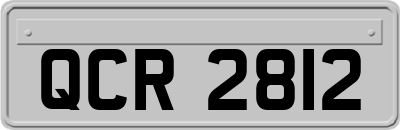 QCR 2812